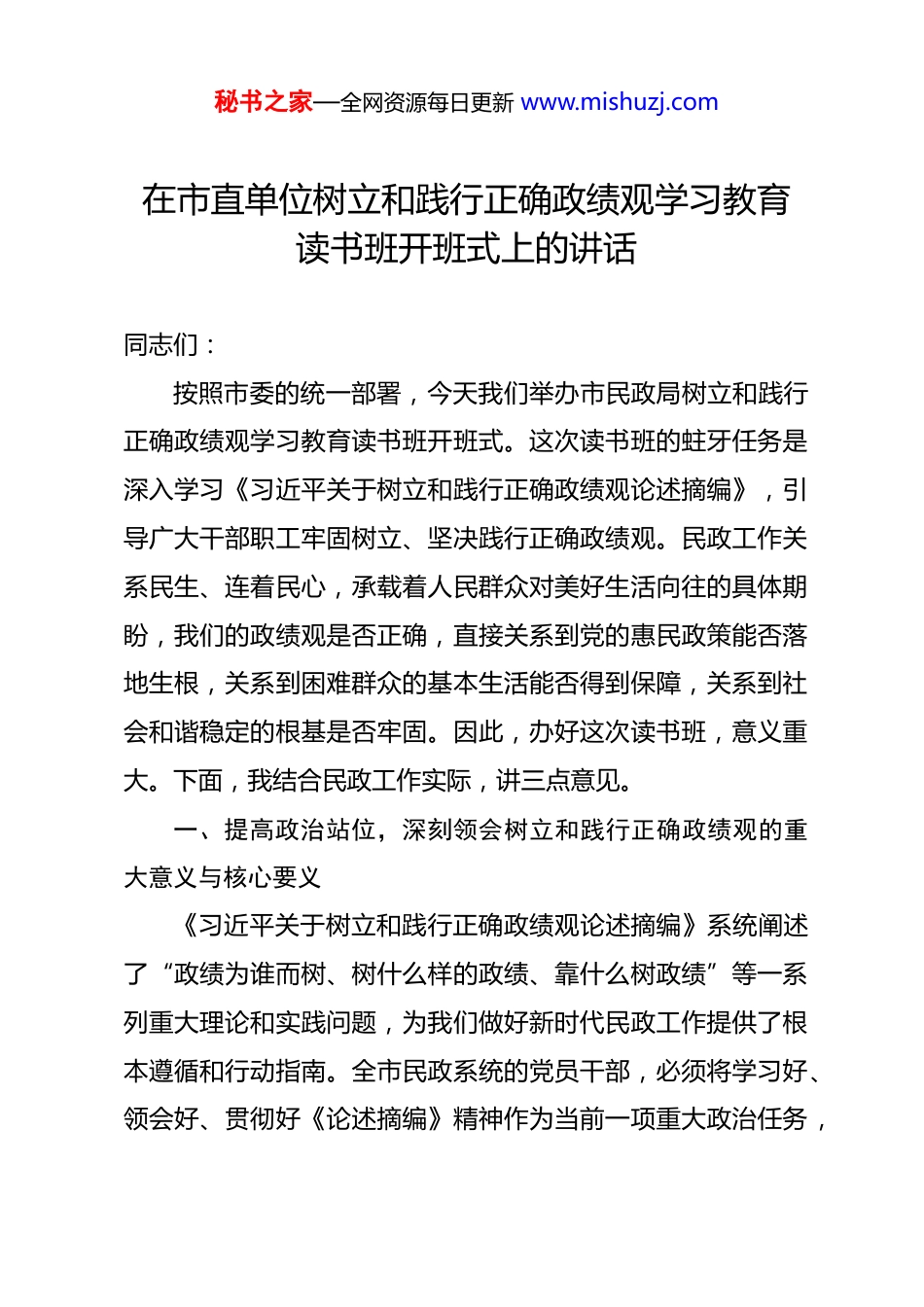 秘书之家—全网资源每日更新 www.mishuzj.com

在市直单位树立和践行正确政绩观学习教育读书班开班式上的讲话

同志们：

按照市委的统一部署，今天我们举办市民政局树立和践行正确政绩观学习教育读书班开班式。这次读书班的蛀牙任务是深入学习《习近平关于树立和践行正确政绩观论述摘编》，引导广大干部职工牢固树立、坚决践行正确政绩观。民政工作关系民生、连着民心，承载着人民群众对美好生活向往的具体期盼，我们的政绩观是否正确，直接关系到党的惠民政策能否落地生根，关系到困难群众的基本生活能否得到保障，关系到社会和谐稳定的根基是否牢固。因此，办好这次读书班，意义重大。下面，我结合民政工作实际，讲三点意见。

一、提高政治站位，深刻领会树立和践行正确政绩观的重大意义与核心要义

《习近平关于树立和践行正确政绩观论述摘编》系统阐述了“政绩为谁而树、树什么样的政绩、靠什么树政绩”等一系列重大理论和实践问题，为我们做好新时代民政工作提供了根本遵循和行动指南。全市民政系统的党员干部，必须将学习好、领会好、贯彻好《论述摘编》精神作为当前一项重大政治任务，